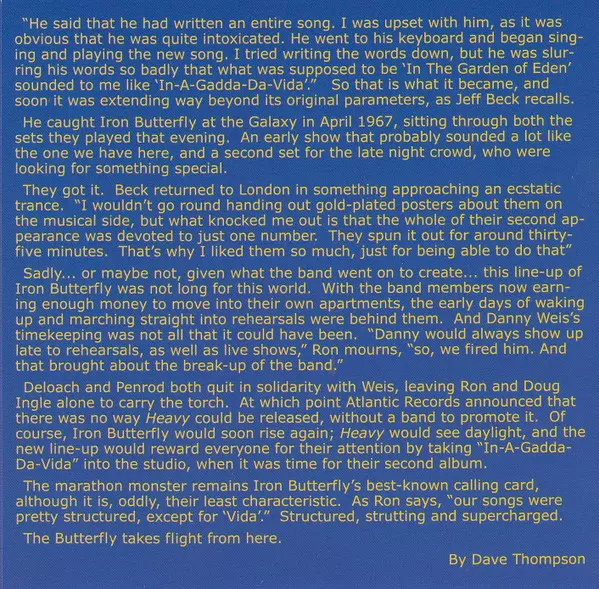 "He said that he had written an entire song. I was upset with him, as it was obvious that he was quite intoxicated. He went to his keyboard and began singing and playing the new song. I tried writing the words down, but he was slurring his words so badly that what was supposed to be 'In The Garden of Eden' sounded to me like 'In-A-Gadda-Da-Vida'." So that is what it became, and soon it was extending way beyond its original parameters, as Jeff Beck recalls.

He caught Iron Butterfly at the Galaxy in April 1967, sitting through both the sets they played that evening. An early show that probably sounded a lot like the one we have here, and a second set for the late night crowd, who were looking for something special.

They got it. Beck returned to London in something approaching an ecstatic trance. "I wouldn't go round handing out gold-plated posters about them on the musical side, but what knocked me out is that the whole of their second appearance was devoted to just one number. They spun it out for around thirty-five minutes. That's why I liked them so much, just for being able to do that"

Sadly... or maybe not, given what the band went on to create... this line-up of Iron Butterfly was not long for this world. With the band members now earning enough money to move into their own apartments, the early days of waking up and marching straight into rehearsals were behind them. And Danny Weis's timekeeping was not all that it could have been. "Danny would always show up late to rehearsals, as well as live shows," Ron mourns, "so, we fired him. And that brought about the break-up of the band."

Deloach and Penrod both quit in solidarity with Weis, leaving Ron and Doug Ingle alone to carry the torch. At which point Atlantic Records announced that there was no way Heavy could be released, without a band to promote it. Of course, Iron Butterfly would soon rise again; Heavy would see daylight, and the new line-up would reward everyone for their attention by taking "In-A-Gadda-Da-Vida" into the studio, when it was time for their second album.

The marathon monster remains Iron Butterfly's best-known calling card, although it is, oddly, their least characteristic. As Ron says, "our songs were pretty structured, except for 'Vida'." Structured, strutting and supercharged.

The Butterfly takes flight from here.

By Dave Thompson